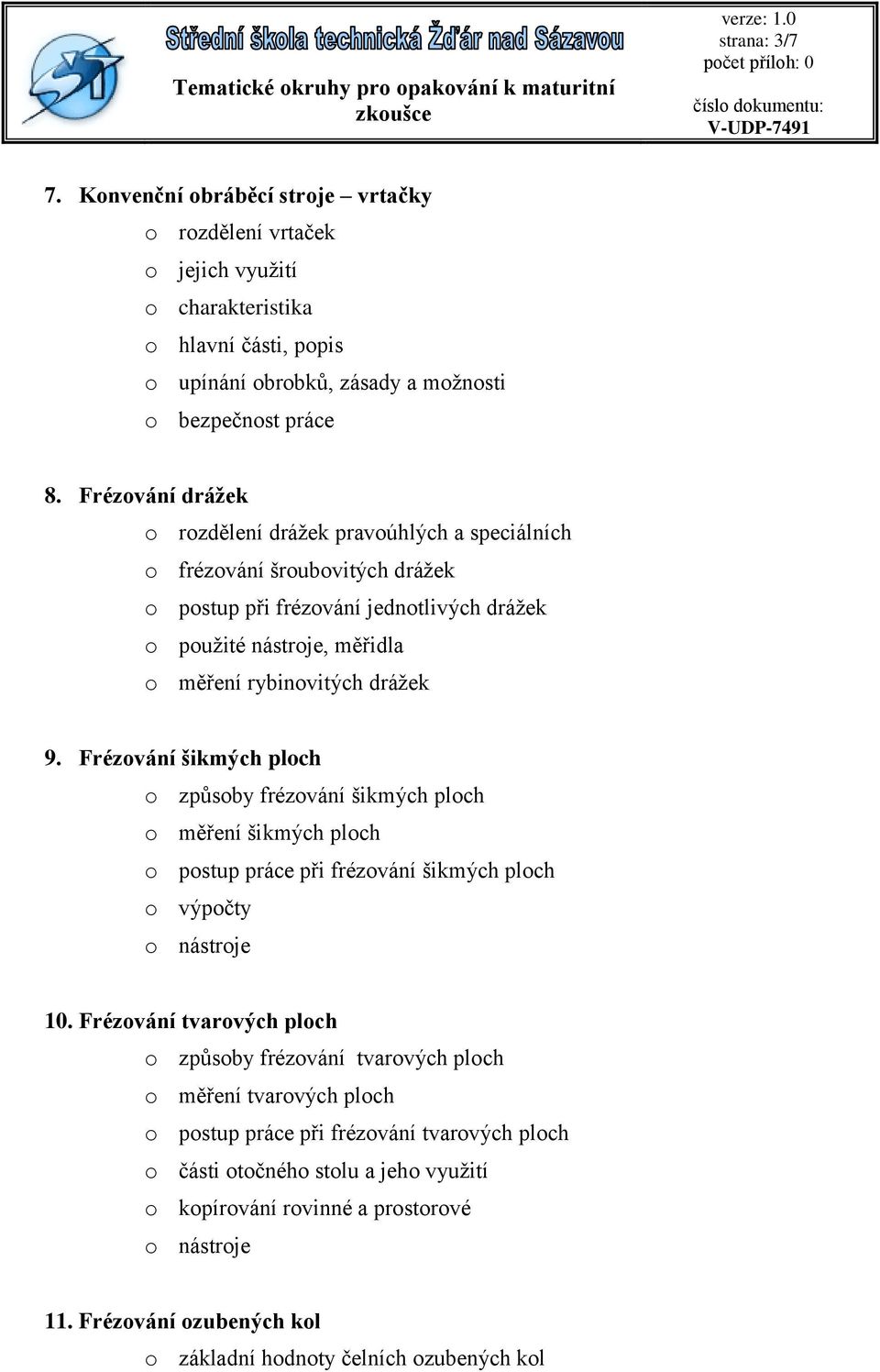 Střední škola technická Žďár nad Sázavou

Tematické okruhy pro opakování k maturitní zkoušce

verze: 1.0
strana: 3/7
počet příloh: 0
číslo dokumentu:
V-UDP-7491

7. Konvenční obráběcí stroje – vrtačky
o rozdělení vrtaček
o jejich využití
o charakteristika
o hlavní části, popis
o upínání obrobků, zásady a možnosti
o bezpečnost práce

8. Frézování drážek
o rozdělení drážek pravoúhlých a speciálních
o frézování šroubovitých drážek
o postup při frézování jednotlivých drážek
o použité nástroje, měřidla
o měření rybinovitých drážek

9. Frézování šikmých ploch
o způsoby frézování šikmých ploch
o měření šikmých ploch
o postup práce při frézování šikmých ploch
o výpočty
o nástroje

10. Frézování tvarových ploch
o způsoby frézování tvarových ploch
o měření tvarových ploch
o postup práce při frézování tvarových ploch
o části otočného stolu a jeho využití
o kopírování rovinné a prostorové
o nástroje

11. Frézování ozubených kol
o základní hodnoty čelních ozubených kol